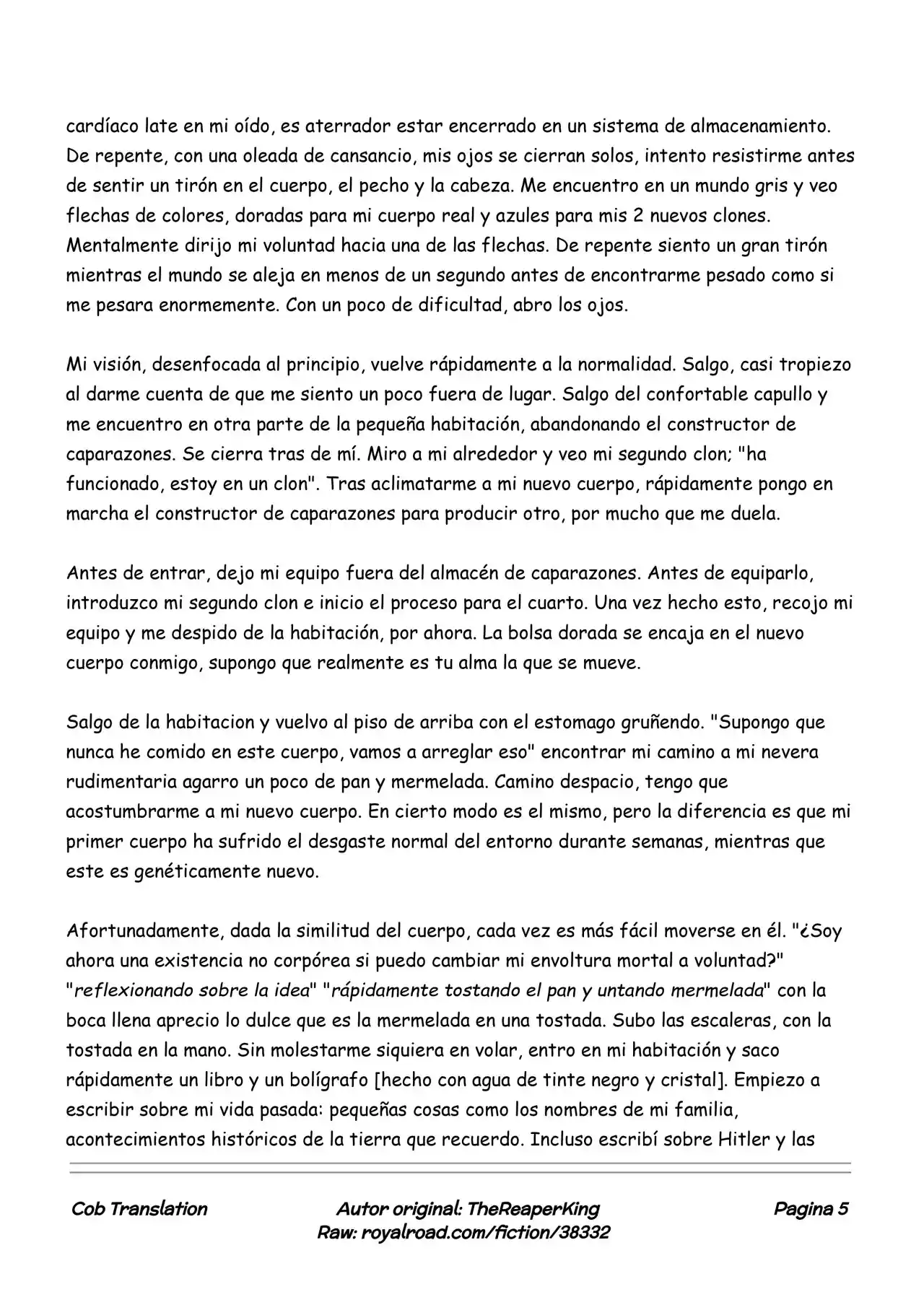 cardíaco late en mi oído, es aterrador estar encerrado en un sistema de almacenamiento. De repente, con una oleada de cansancio, mis ojos se cierran solos, intento resistirme antes de sentir un tirón en el cuerpo, el pecho y la cabeza. Me encuentro en un mundo gris y veo flechas de colores, doradas para mi cuerpo real y azules para mis 2 nuevos clones. Mentalmente dirijo mi voluntad hacia una de las flechas. De repente siento un gran tirón mientras el mundo se aleja en menos de un segundo antes de encontrarme pesado como si me pesara enormemente. Con un poco de dificultad, abro los ojos.

Mi visión, desenfocada al principio, vuelve rápidamente a la normalidad. Salgo, casi tropiezo al darme cuenta de que me siento un poco fuera de lugar. Salgo del confortable capullo y me encuentro en otra parte de la pequeña habitación, abandonando el constructor de caparazones. Se cierra tras de mí. Miro a mi alrededor y veo mi segundo clon; "ha funcionado, estoy en un clon". Tras aclimatarme a mi nuevo cuerpo, rápidamente pongo en marcha el constructor de caparazones para producir otro, por mucho que me duela.

Antes de entrar, dejo mi equipo fuera del almacén de caparazones. Antes de equiparlo, introduzco mi segundo clon e inicio el proceso para el cuarto. Una vez hecho esto, recojo mi equipo y me despido de la habitación, por ahora. La bolsa dorada se encaja en el nuevo cuerpo conmigo, supongo que realmente es tu alma la que se mueve.

Salgo de la habitacion y vuelvo al piso de arriba con el estomago gruñendo. "Supongo que nunca he comido en este cuerpo, vamos a arreglar eso" encontrar mi camino a mi nevera rudimentaria agarro un poco de pan y mermelada. Camino despacio, tengo que acostumbrarme a mi nuevo cuerpo. En cierto modo es el mismo, pero la diferencia es que mi primer cuerpo ha sufrido el desgaste normal del entorno durante semanas, mientras que este es genéticamente nuevo.

Afortunadamente, dada la similitud del cuerpo, cada vez es más fácil moverse en él. "¿Soy ahora una existencia no corpórea si puedo cambiar mi envoltura mortal a voluntad?" "reflexionando sobre la idea" "rápidamente tostando el pan y untando mermelada" con la boca llena aprecio lo dulce que es la mermelada en una tostada. Subo las escaleras, con la tostada en la mano. Sin molestarme siquiera en volar, entro en mi habitación y saco rápidamente un libro y un bolígrafo [hecho con agua de tinte negro y cristal]. Empiezo a escribir sobre mi vida pasada: pequeñas cosas como los nombres de mi familia, acontecimientos históricos de la tierra que recuerdo. Incluso escribí sobre Hitler y las

Cob Translation

Autor original: TheReaperKing
Raw: royalroad.com/fiction/38332

Pagina 5